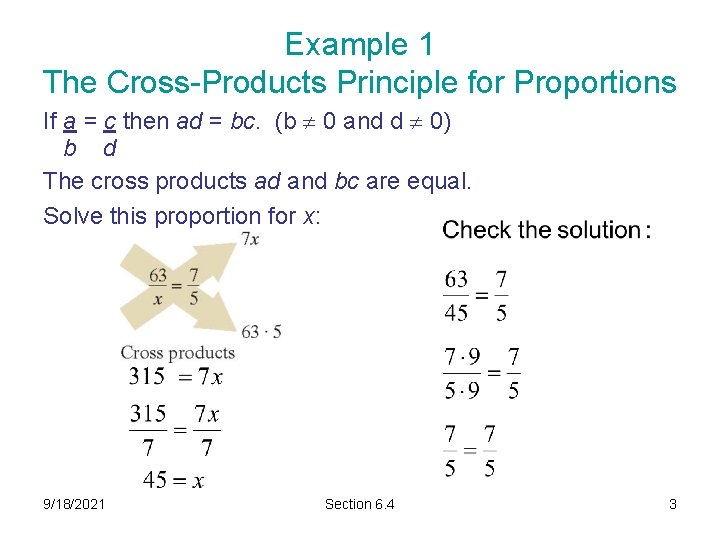 Example 1
The Cross-Products Principle for Proportions

If $\frac{a}{b} = \frac{c}{d}$ then $ad = bc$. ($b \neq 0$ and $d \neq 0$)

The cross products $ad$ and $bc$ are equal.

Solve this proportion for $x$:

$7x$

$\frac{63}{x} = \frac{7}{5}$

$63 \cdot 5$

Cross products

$315 = 7x$

$\frac{315}{7} = \frac{7x}{7}$

$45 = x$

Check the solution:

$\frac{63}{45} = \frac{7}{5}$

$\frac{7 \cdot 9}{5 \cdot 9} = \frac{7}{5}$

$\frac{7}{5} = \frac{7}{5}$

9/18/2021 Section 6.4 3